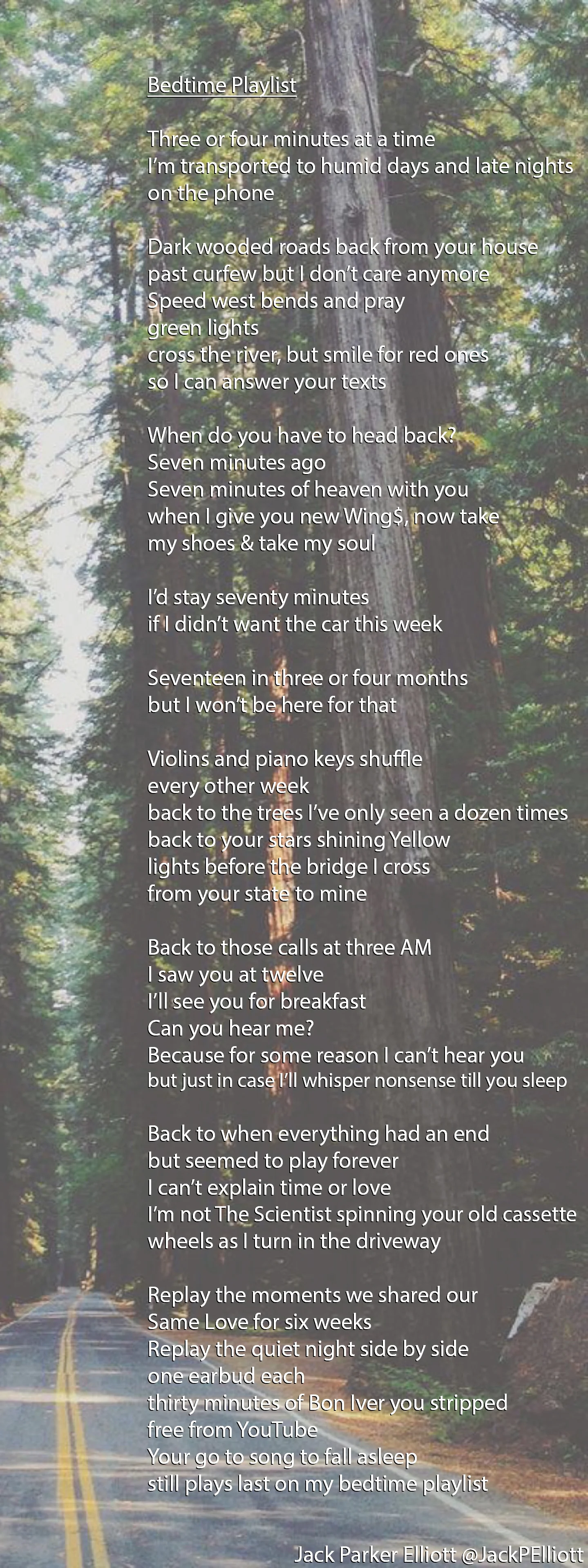 Bedtime Playlist

Three or four minutes at a time
I'm transported to humid days and late nights
on the phone

Dark wooded roads back from your house
past curfew but I don't care anymore
Speed west bends and pray
green lights
cross the river, but smile for red ones
so I can answer your texts

When do you have to head back?
Seven minutes ago
Seven minutes of heaven with you
when I give you new Wing$, now take
my shoes & take my soul

I'd stay seventy minutes
if I didn't want the car this week

Seventeen in three or four months
but I won't be here for that

Violins and piano keys shuffle
every other week
back to the trees I've only seen a dozen times
back to your stars shining Yellow
lights before the bridge I cross
from your state to mine

Back to those calls at three AM
I saw you at twelve
I'll see you for breakfast
Can you hear me?
Because for some reason I can't hear you
but just in case I'll whisper nonsense till you sleep

Back to when everything had an end
but seemed to play forever
I can't explain time or love
I'm not The Scientist spinning your old cassette
wheels as I turn in the driveway

Replay the moments we shared our
Same Love for six weeks
Replay the quiet night side by side
one earbud each
thirty minutes of Bon Iver you stripped
free from YouTube
Your go to song to fall asleep
still plays last on my bedtime playlist

Jack Parker Elliott @JackPElliott